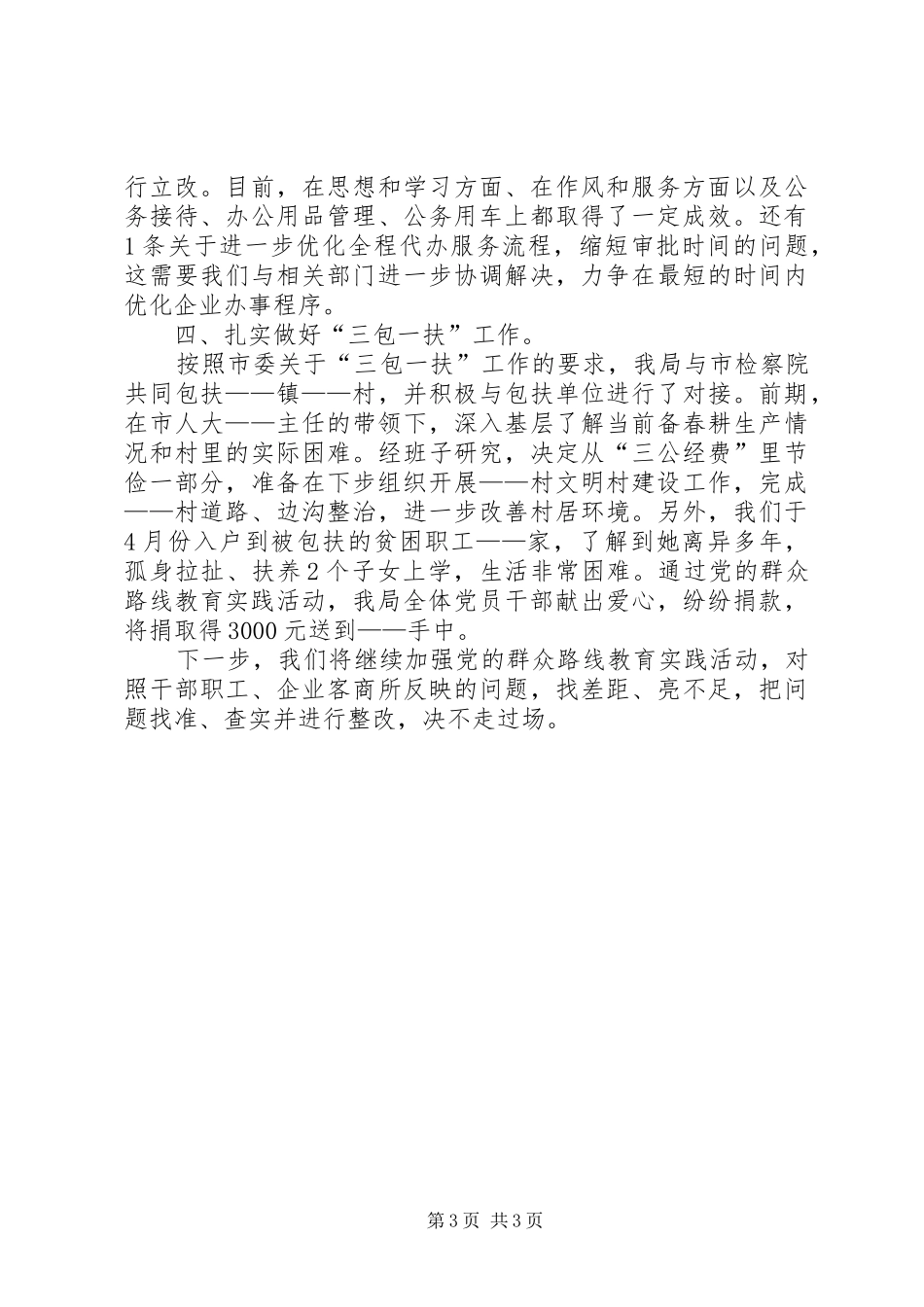 行立改。目前，在思想和学习方面、在作风和服务方面以及公务接待、办公用品管理、公务用车上都取得了一定成效。还有1条关于进一步优化全程代办服务流程，缩短审批时间的问题，这需要我们与相关部门进一步协调解决，力争在最短的时间内优化企业办事程序。

四、扎实做好“三包一扶”工作。

按照市委关于“三包一扶”工作的要求，我局与市检察院共同包扶——镇——村，并积极与包扶单位进行了对接。前期，在市人大——主任的带领下，深入基层了解当前备春耕生产情况和村里的实际困难。经班子研究，决定从“三公经费”里节俭一部分，准备在下步组织开展——村文明村建设工作，完成——村道路、边沟整治，进一步改善村居环境。另外，我们于4月份入户到被包扶的贫困职工——家，了解到她离异多年，孤身拉扯、扶养2个子女上学，生活非常困难。通过党的群众路线教育实践活动，我局全体党员干部献出爱心，纷纷捐款，将捐取得3000元送到——手中。

下一步，我们将继续加强党的群众路线教育实践活动，对照干部职工、企业客商所反映的问题，找差距、亮不足，把问题找准、查实并进行整改，决不走过场。

第3页 共3页